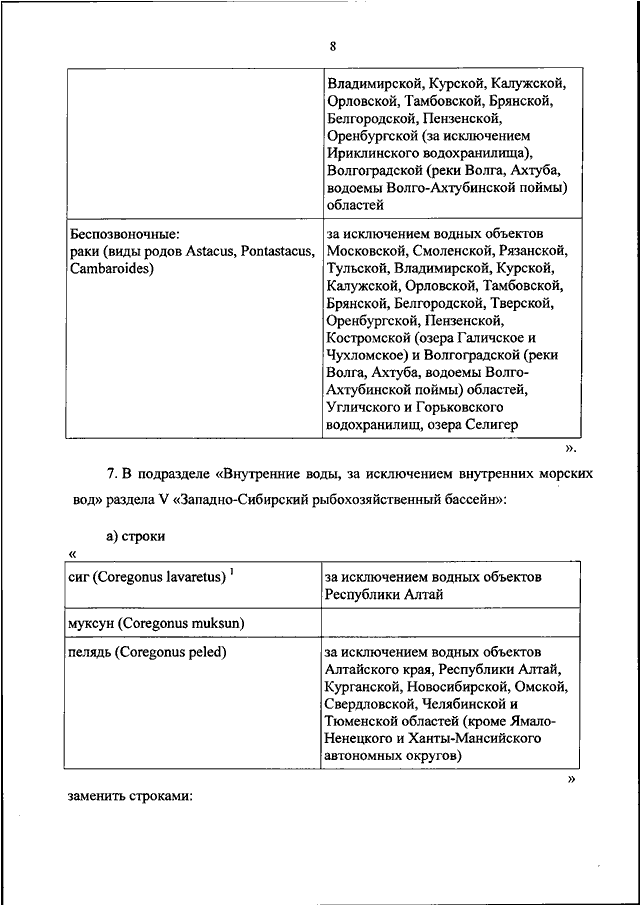 8

| | Владимирской, Курской, Калужской, Орловской, Тамбовской, Брянской, Белгородской, Пензенской, Оренбургской (за исключением Ириклинского водохранилища), Волгоградской (реки Волга, Ахтуба, водоемы Волго-Ахтубинской поймы) областей |
|---|---|
| Беспозвоночные: раки (виды родов Astacus, Pontastacus, Cambaroides) | за исключением водных объектов Московской, Смоленской, Рязанской, Тульской, Владимирской, Курской, Калужской, Орловской, Тамбовской, Брянской, Белгородской, Тверской, Оренбургской, Пензенской, Костромской (озера Галичское и Чухломское) и Волгоградской (реки Волга, Ахтуба, водоемы Волго-Ахтубинской поймы) областей, Угличского и Горьковского водохранилищ, озера Селигер |

».

7. В подразделе «Внутренние воды, за исключением внутренних морских вод» раздела V «Западно-Сибирский рыбохозяйственный бассейн»:

а) строки

«

| сиг (Coregonus lavaretus) $^1$ | за исключением водных объектов Республики Алтай |
|---|---|
| муксун (Coregonus muksun) | |
| пелядь (Coregonus peled) | за исключением водных объектов Алтайского края, Республики Алтай, Курганской, Новосибирской, Омской, Свердловской, Челябинской и Тюменской областей (кроме Ямало-Ненецкого и Ханты-Мансийского автономных округов) |

»

заменить строками: